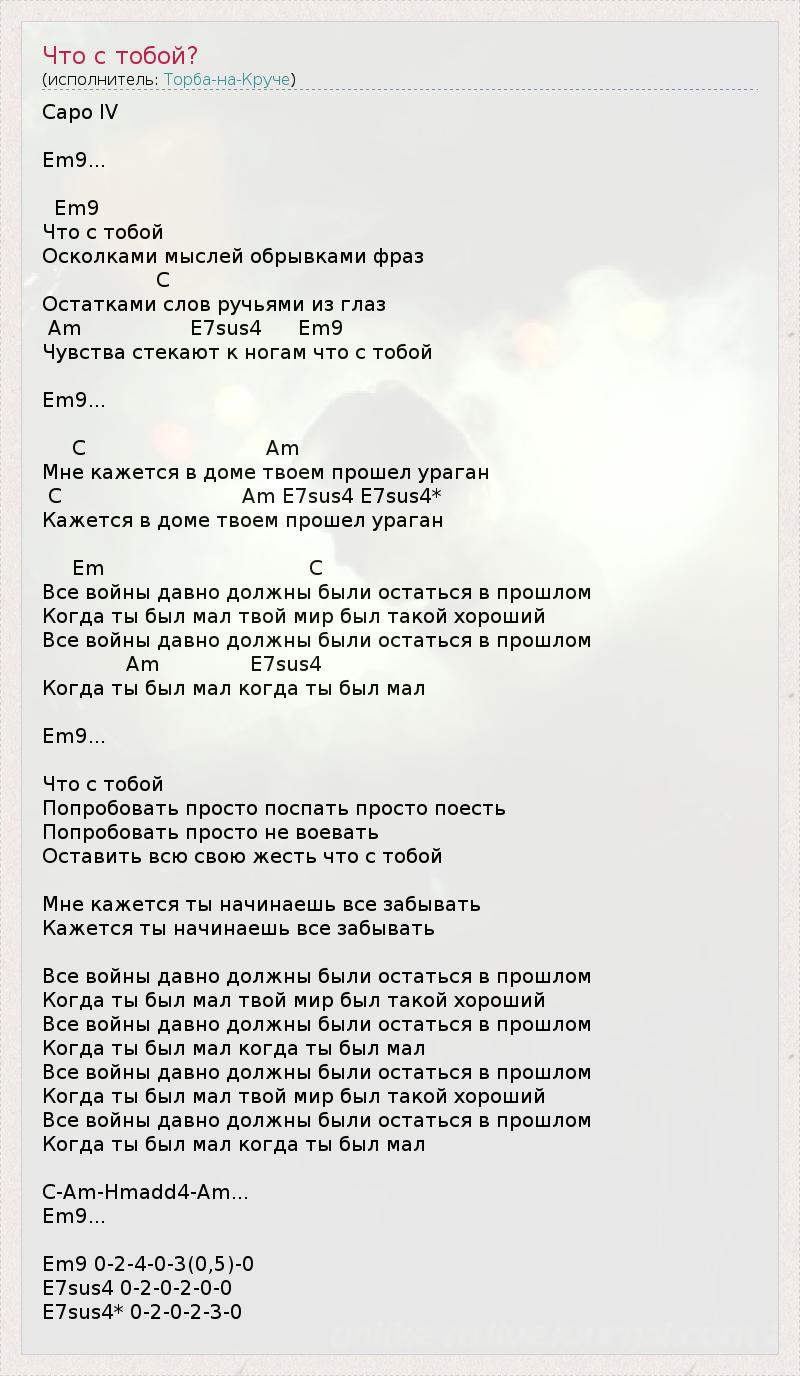 Что с тобой?
(исполнитель: Торба-на-Круче)

Capo IV

Em9...

Em9
Что с тобой
Осколками мыслей обрывками фраз
C
Остатками слов ручьями из глаз
Am E7sus4 Em9
Чувства стекают к ногам что с тобой

Em9...

C Am
Мне кажется в доме твоем прошел ураган
C Am E7sus4 E7sus4*
Кажется в доме твоем прошел ураган

Em C
Все войны давно должны были остаться в прошлом
Когда ты был мал твой мир был такой хороший
Все войны давно должны были остаться в прошлом
Am E7sus4
Когда ты был мал когда ты был мал

Em9...

Что с тобой
Попробовать просто поспать просто поесть
Попробовать просто не воевать
Оставить всю свою жесть что с тобой

Мне кажется ты начинаешь все забывать
Кажется ты начинаешь все забывать

Все войны давно должны были остаться в прошлом
Когда ты был мал твой мир был такой хороший
Все войны давно должны были остаться в прошлом
Когда ты был мал когда ты был мал
Все войны давно должны были остаться в прошлом
Когда ты был мал твой мир был такой хороший
Все войны давно должны были остаться в прошлом
Когда ты был мал когда ты был мал

C-Am-Hmadd4-Am...
Em9...

Em9 0-2-4-0-3(0,5)-0
E7sus4 0-2-0-2-0-0
E7sus4* 0-2-0-2-3-0